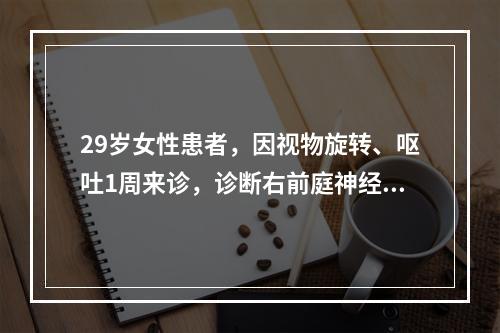 29岁女性患者，因视物旋转、呕吐1周来诊，诊断右前庭神经…